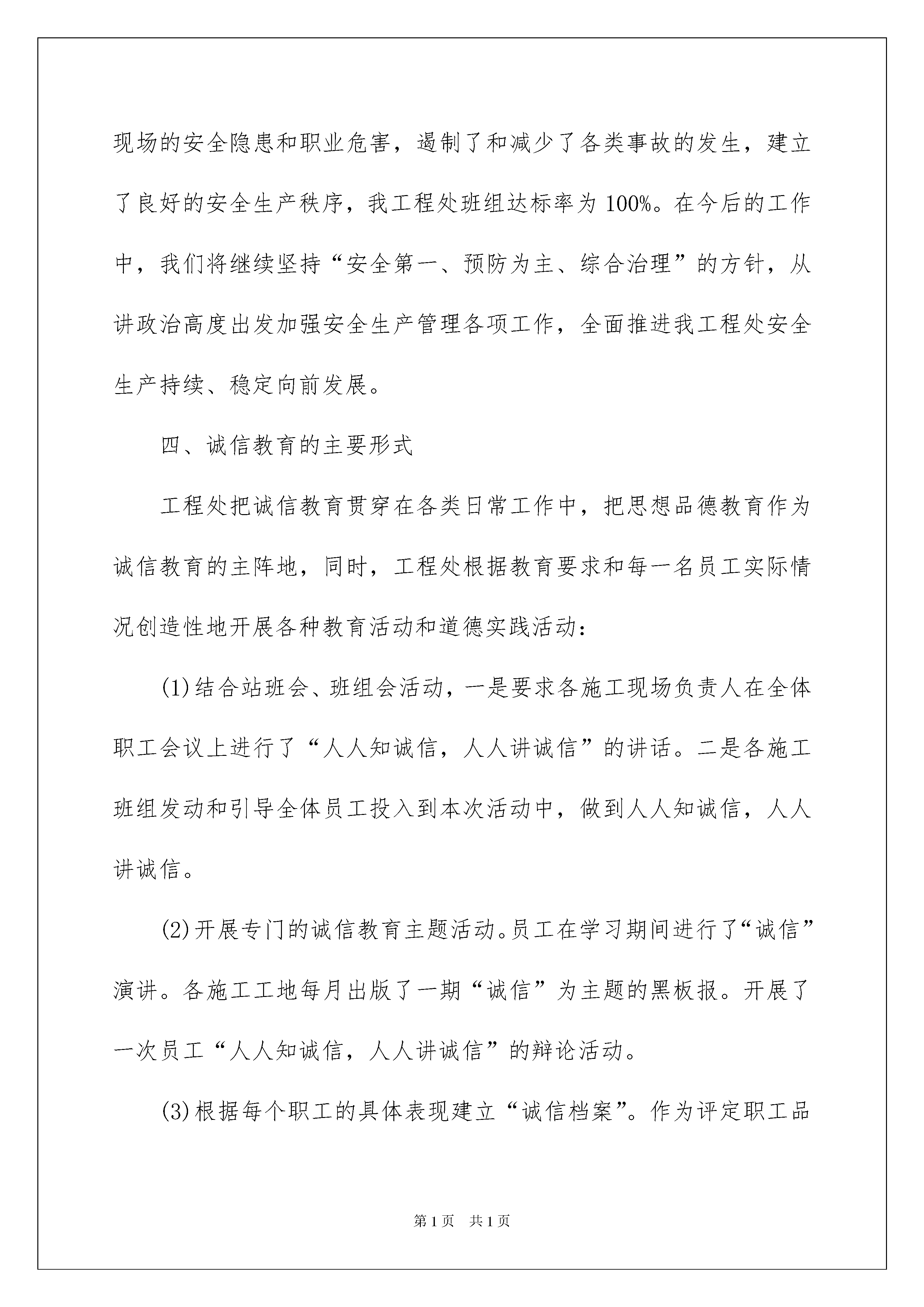 现场的安全隐患和职业危害，遏制了和减少了各类事故的发生，建立了良好的安全生产秩序，我工程处班组达标率为100%。在今后的工作中，我们将继续坚持“安全第一、预防为主、综合治理”的方针，从讲政治高度出发加强安全生产管理各项工作，全面推进我工程处安全生产持续、稳定向前发展。

四、诚信教育的主要形式

工程处把诚信教育贯穿在各类日常工作中，把思想品德教育作为诚信教育的主阵地，同时，工程处根据教育要求和每一名员工实际情况创造性地开展各种教育活动和道德实践活动：

(1)结合站班会、班组会活动，一是要求各施工现场负责人在全体职工会议上进行了“人人知诚信，人人讲诚信”的讲话。二是各施工班组发动和引导全体员工投入到本次活动中，做到人人知诚信，人人讲诚信。

(2)开展专门的诚信教育主题活动。员工在学习期间进行了“诚信”演讲。各施工工地每月出版了一期“诚信”为主题的黑板报。开展了一次员工“人人知诚信，人人讲诚信”的辩论活动。

(3)根据每个职工的具体表现建立“诚信档案”。作为评定职工品

第1页　共1页